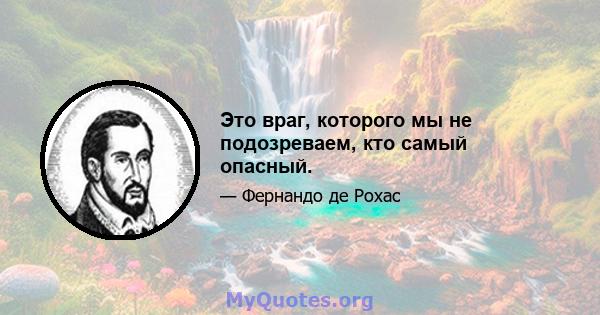 Это враг, которого мы не подозреваем, кто самый опасный.

— Фернандо де Рохас

MyQuotes.org